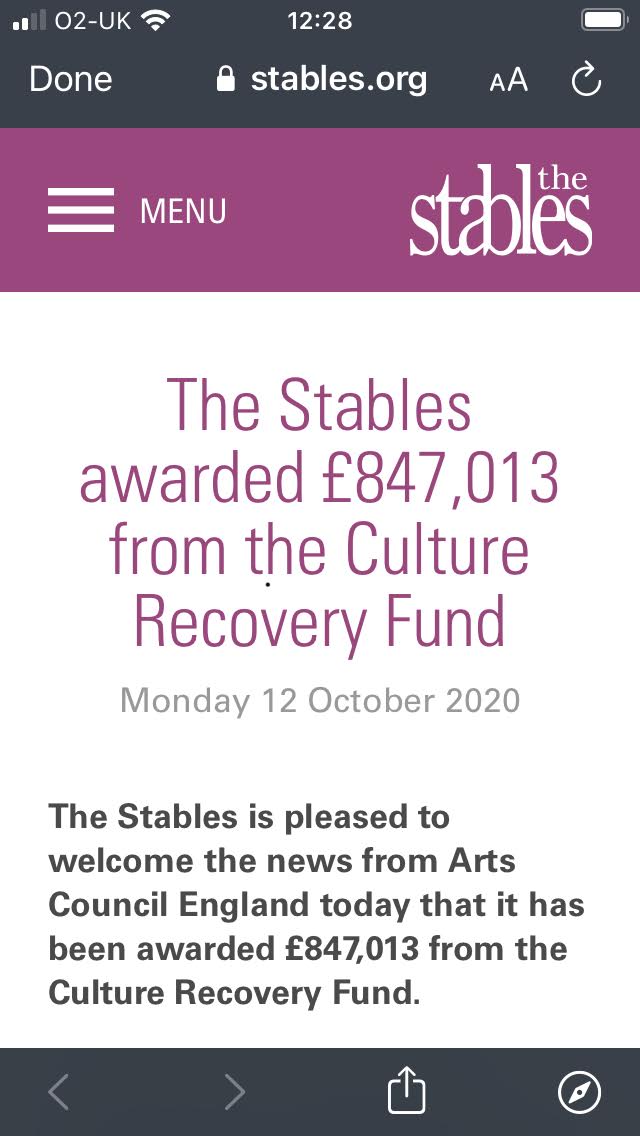 O2-UK 12:28

Done stables.org AA

MENU

the stables

The Stables awarded £847,013 from the Culture Recovery Fund

Monday 12 October 2020

The Stables is pleased to welcome the news from Arts Council England today that it has been awarded £847,013 from the Culture Recovery Fund.